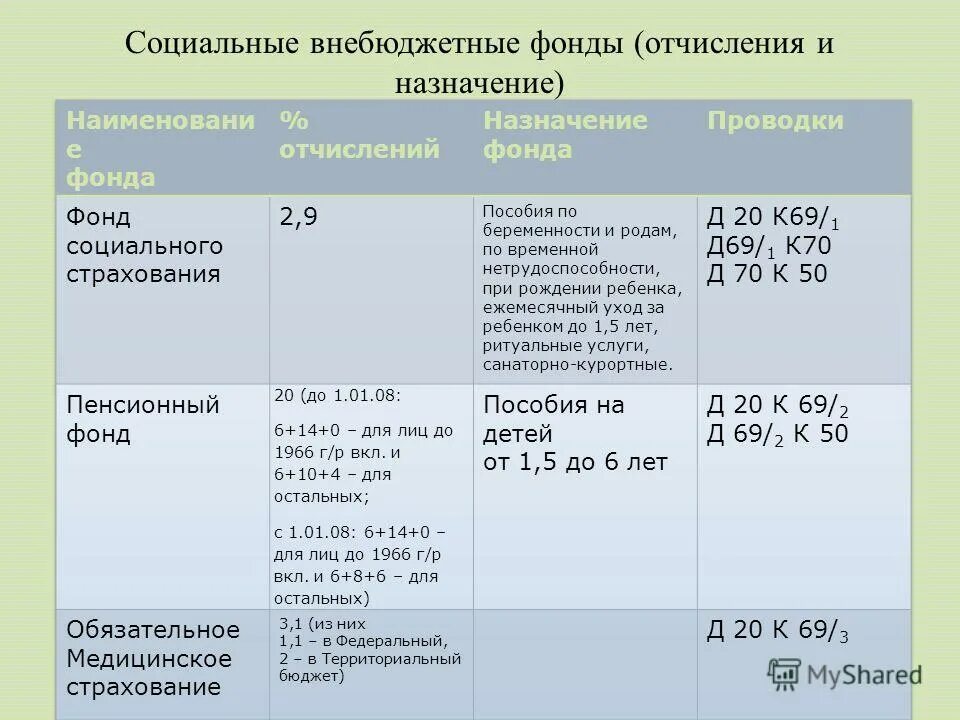 Социальные внебюджетные фонды (отчисления и назначение)

| Наименование фонда | % отчислений | Назначение фонда | Проводки |
|---|---|---|---|
| Фонд социального страхования | 2,9 | Пособия по беременности и родам, по временной нетрудоспособности, при рождении ребенка, ежемесячный уход за ребенком до 1,5 лет, ритуальные услуги, санаторно-курортные. | Д 20 К69/$_1$ Д69/$_1$ К70 Д 70 К 50 |
| Пенсионный фонд | 20 (до 1.01.08: 6+14+0 – для лиц до 1966 г/р вкл. и 6+10+4 – для остальных; с 1.01.08: 6+14+0 – для лиц до 1966 г/р вкл. и 6+8+6 – для остальных) | Пособия на детей от 1,5 до 6 лет | Д 20 К 69/$_2$ Д 69/$_2$ К 50 |
| Обязательное Медицинское страхование | 3,1 (из них 1,1 – в Федеральный, 2 – в Территориальный бюджет) | | Д 20 К 69/$_3$ |

MyShared